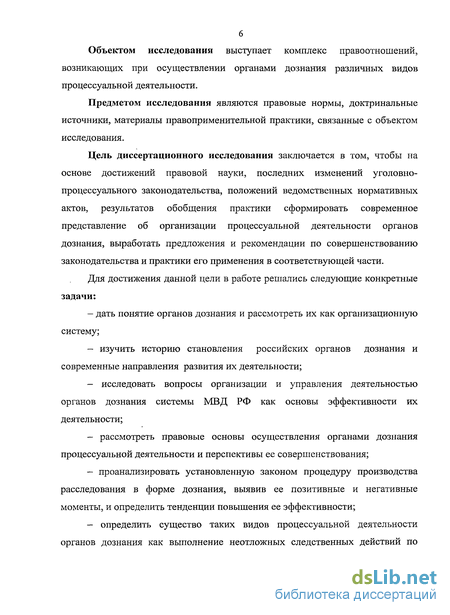 6

Объектом исследования выступает комплекс правоотношений, возникающих при осуществлении органами дознания различных видов процессуальной деятельности.

Предметом исследования являются правовые нормы, доктринальные источники, материалы правоприменительной практики, связанные с объектом исследования.

Цель диссертационного исследования заключается в том, чтобы на основе достижений правовой науки, последних изменений уголовно-процессуального законодательства, положений ведомственных нормативных актов, результатов обобщения практики сформировать современное представление об организации процессуальной деятельности органов дознания, выработать предложения и рекомендации по совершенствованию законодательства и практики его применения в соответствующей части.

Для достижения данной цели в работе решались следующие конкретные задачи:

– дать понятие органов дознания и рассмотреть их как организационную систему;

– изучить историю становления российских органов дознания и современные направления развития их деятельности;

– исследовать вопросы организации и управления деятельностью органов дознания системы МВД РФ как основы эффективности их деятельности;

– рассмотреть правовые основы осуществления органами дознания процессуальной деятельности и перспективы ее совершенствования;

– проанализировать установленную законом процедуру производства расследования в форме дознания, выявив ее позитивные и негативные моменты, и определить тенденции повышения ее эффективности;

– определить существо таких видов процессуальной деятельности органов дознания как выполнение неотложных следственных действий по

dsLib.net
библиотека диссертаций